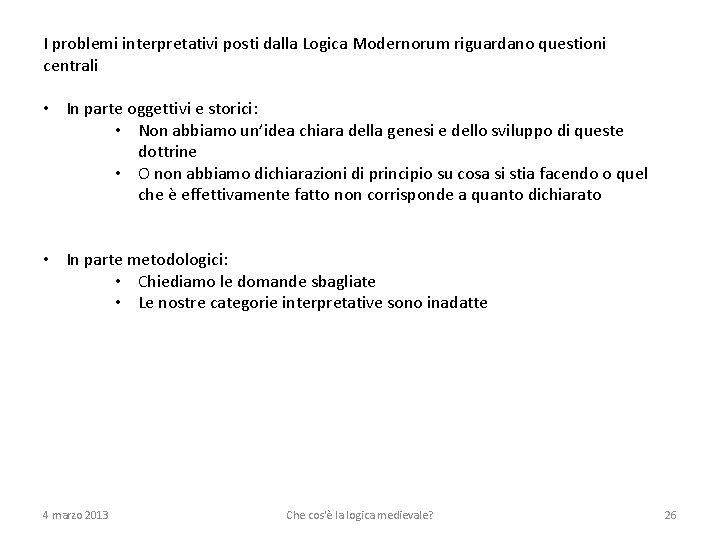 I problemi interpretativi posti dalla Logica Modernorum riguardano questioni centrali

• In parte oggettivi e storici:
  • Non abbiamo un'idea chiara della genesi e dello sviluppo di queste dottrine
  • O non abbiamo dichiarazioni di principio su cosa si stia facendo o quel che è effettivamente fatto non corrisponde a quanto dichiarato

• In parte metodologici:
  • Chiediamo le domande sbagliate
  • Le nostre categorie interpretative sono inadatte

4 marzo 2013

Che cos'è la logica medievale?

26